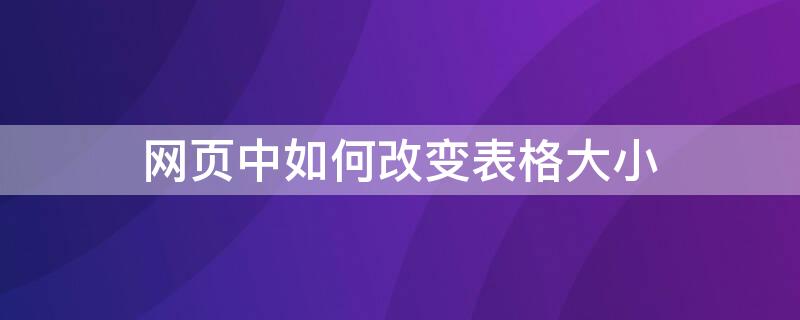 网页中如何改变表格大小